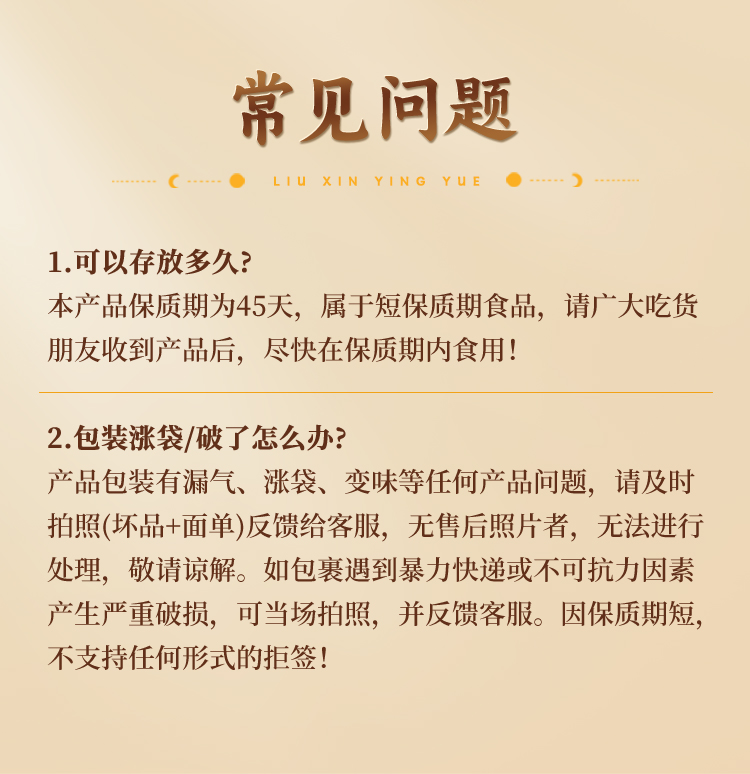 常见问题

LIU XIN YING YUE

1.可以存放多久?
本产品保质期为45天，属于短保质期食品，请广大吃货朋友收到产品后，尽快在保质期内食用!

2.包装涨袋/破了怎么办?
产品包装有漏气、涨袋、变味等任何产品问题，请及时拍照(坏品+面单)反馈给客服，无售后照片者，无法进行处理，敬请谅解。如包裹遇到暴力快递或不可抗力因素产生严重破损，可当场拍照，并反馈客服。因保质期短，不支持任何形式的拒签!